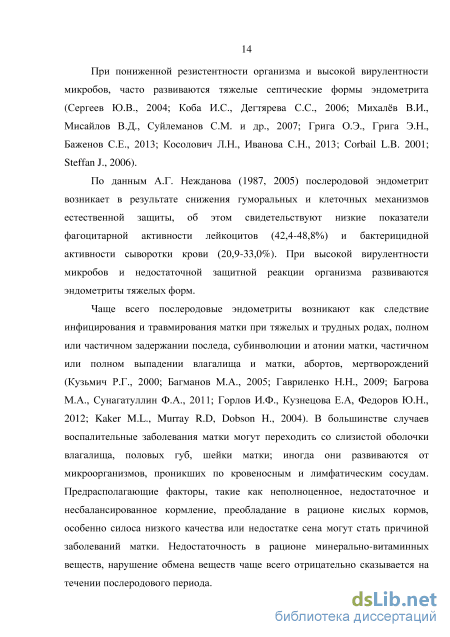 14

При пониженной резистентности организма и высокой вирулентности микробов, часто развиваются тяжелые септические формы эндометрита (Сергеев Ю.В., 2004; Коба И.С., Дегтярева С.С., 2006; Михалёв В.И., Мисайлов В.Д., Суйлеманов С.М. и др., 2007; Грига О.Э., Грига Э.Н., Баженов С.Е., 2013; Косолович Л.Н., Иванова С.Н., 2013; Corbail L.B. 2001; Steffan J., 2006).

По данным А.Г. Нежданова (1987, 2005) послеродовой эндометрит возникает в результате снижения гуморальных и клеточных механизмов естественной защиты, об этом свидетельствуют низкие показатели фагоцитарной активности лейкоцитов (42,4-48,8%) и бактерицидной активности сыворотки крови (20,9-33,0%). При высокой вирулентности микробов и недостаточной защитной реакции организма развиваются эндометриты тяжелых форм.

Чаще всего послеродовые эндометриты возникают как следствие инфицирования и травмирования матки при тяжелых и трудных родах, полном или частичном задержании последа, субинволюции и атонии матки, частичном или полном выпадении влагалища и матки, абортов, мертворождений (Кузьмич Р.Г., 2000; Багманов М.А., 2005; Гавриленко Н.Н., 2009; Багрова М.А., Сунагатуллин Ф.А., 2011; Горлов И.Ф., Кузнецова Е.А, Федоров Ю.Н., 2012; Kaker M.L., Murray R.D, Dobson H., 2004). В большинстве случаев воспалительные заболевания матки могут переходить со слизистой оболочки влагалища, половых губ, шейки матки; иногда они развиваются от микроорганизмов, проникших по кровеносным и лимфатическим сосудам. Предрасполагающие факторы, такие как неполноценное, недостаточное и несбалансированное кормление, преобладание в рационе кислых кормов, особенно силоса низкого качества или недостатке сена могут стать причиной заболеваний матки. Недостаточность в рационе минерально-витаминных веществ, нарушение обмена веществ чаще всего отрицательно сказывается на течении послеродового периода.

dsLib.net
библиотека диссертаций